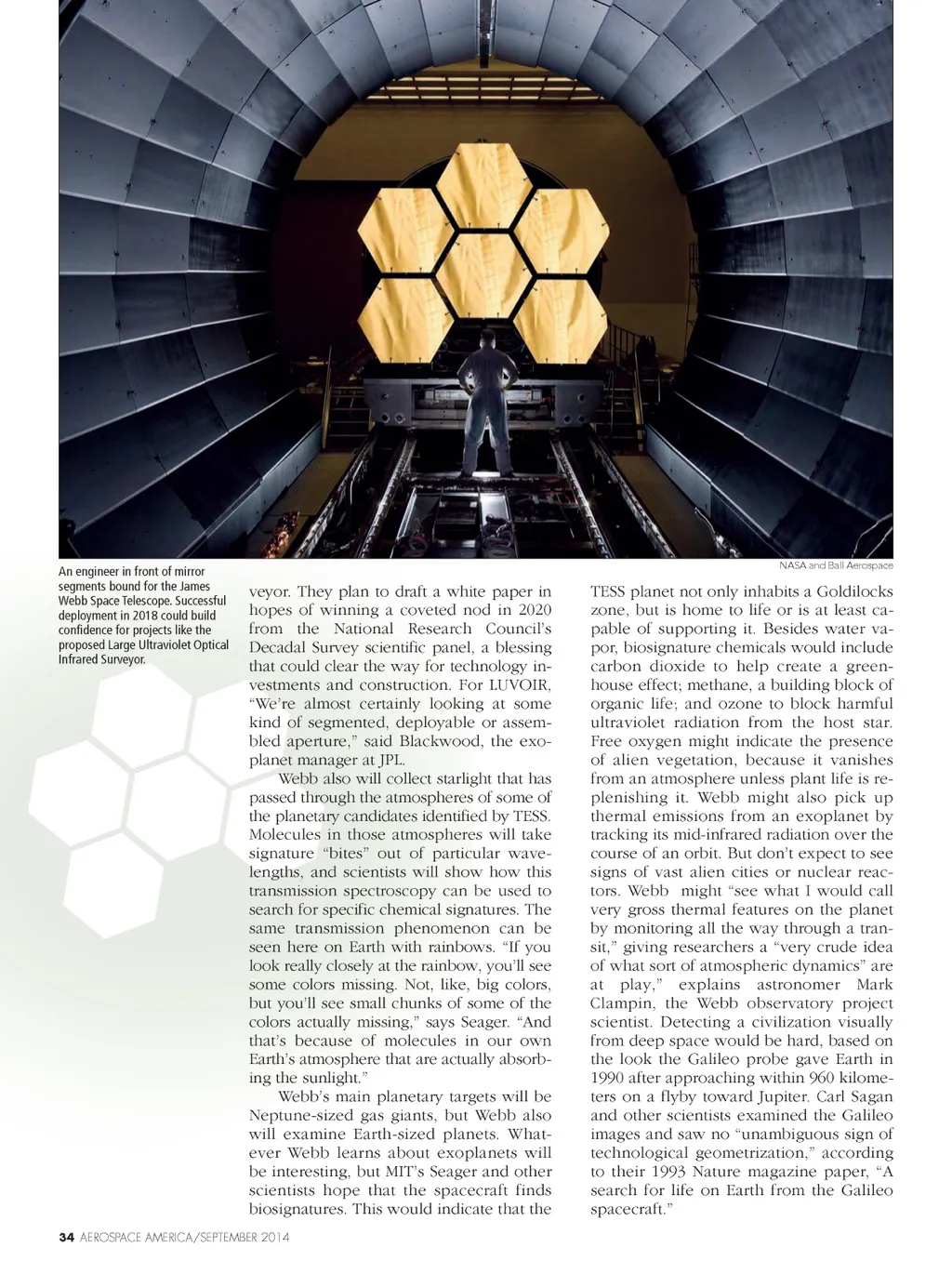 NASA and Ball Aerospace

An engineer in front of mirror segments bound for the James Webb Space Telescope. Successful deployment in 2018 could build confidence for projects like the proposed Large Ultraviolet Optical Infrared Surveyor.

veyor. They plan to draft a white paper in hopes of winning a coveted nod in 2020 from the National Research Council's Decadal Survey scientific panel, a blessing that could clear the way for technology investments and construction. For LUVOIR, "We're almost certainly looking at some kind of segmented, deployable or assembled aperture," said Blackwood, the exoplanet manager at JPL.

Webb also will collect starlight that has passed through the atmospheres of some of the planetary candidates identified by TESS. Molecules in those atmospheres will take signature "bites" out of particular wavelengths, and scientists will show how this transmission spectroscopy can be used to search for specific chemical signatures. The same transmission phenomenon can be seen here on Earth with rainbows. "If you look really closely at the rainbow, you'll see some colors missing. Not, like, big colors, but you'll see small chunks of some of the colors actually missing," says Seager. "And that's because of molecules in our own Earth's atmosphere that are actually absorbing the sunlight."

Webb's main planetary targets will be Neptune-sized gas giants, but Webb also will examine Earth-sized planets. Whatever Webb learns about exoplanets will be interesting, but MIT's Seager and other scientists hope that the spacecraft finds biosignatures. This would indicate that the TESS planet not only inhabits a Goldilocks zone, but is home to life or is at least capable of supporting it. Besides water vapor, biosignature chemicals would include carbon dioxide to help create a greenhouse effect; methane, a building block of organic life; and ozone to block harmful ultraviolet radiation from the host star. Free oxygen might indicate the presence of alien vegetation, because it vanishes from an atmosphere unless plant life is replenishing it. Webb might also pick up thermal emissions from an exoplanet by tracking its mid-infrared radiation over the course of an orbit. But don't expect to see signs of vast alien cities or nuclear reactors. Webb might "see what I would call very gross thermal features on the planet by monitoring all the way through a transit," giving researchers a "very crude idea of what sort of atmospheric dynamics" are at play," explains astronomer Mark Clampin, the Webb observatory project scientist. Detecting a civilization visually from deep space would be hard, based on the look the Galileo probe gave Earth in 1990 after approaching within 960 kilometers on a flyby toward Jupiter. Carl Sagan and other scientists examined the Galileo images and saw no "unambiguous sign of technological geometrization," according to their 1993 Nature magazine paper, "A search for life on Earth from the Galileo spacecraft."

34 AEROSPACE AMERICA/SEPTEMBER 2014